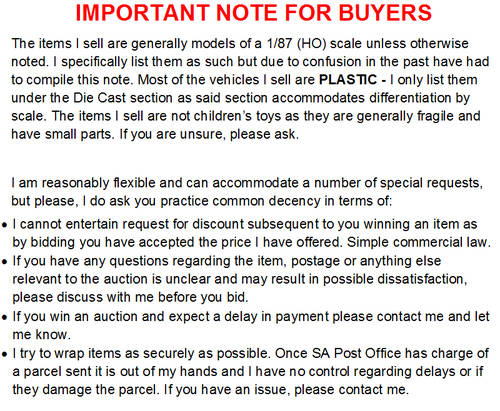 IMPORTANT NOTE FOR BUYERS

The items I sell are generally models of a 1/87 (HO) scale unless otherwise noted. I specifically list them as such but due to confusion in the past have had to compile this note. Most of the vehicles I sell are PLASTIC - I only list them under the Die Cast section as said section accommodates differentiation by scale. The items I sell are not children's toys as they are generally fragile and have small parts. If you are unsure, please ask.

I am reasonably flexible and can accommodate a number of special requests, but please, I do ask you practice common decency in terms of:

• I cannot entertain request for discount subsequent to you winning an item as by bidding you have accepted the price I have offered. Simple commercial law.
• If you have any questions regarding the item, postage or anything else relevant to the auction is unclear and may result in possible dissatisfaction, please discuss with me before you bid.
• If you win an auction and expect a delay in payment please contact me and let me know.
• I try to wrap items as securely as possible. Once SA Post Office has charge of a parcel sent it is out of my hands and I have no control regarding delays or if they damage the parcel. If you have an issue, please contact me.